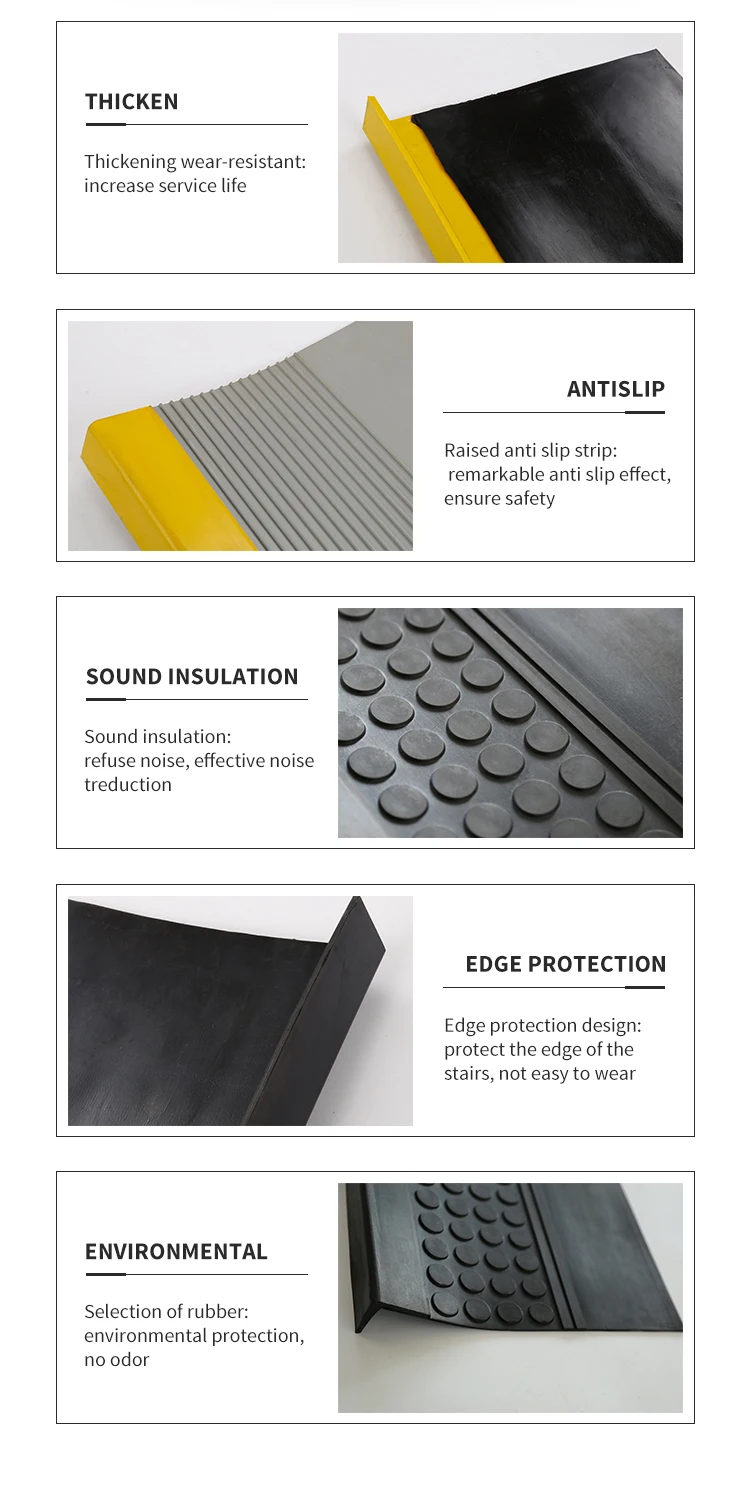 THICKEN

Thickening wear-resistant: increase service life

ANTISLIP

Raised anti slip strip: remarkable anti slip effect, ensure safety

SOUND INSULATION

Sound insulation: refuse noise, effective noise treduction

EDGE PROTECTION

Edge protection design: protect the edge of the stairs, not easy to wear

ENVIRONMENTAL

Selection of rubber: environmental protection, no odor